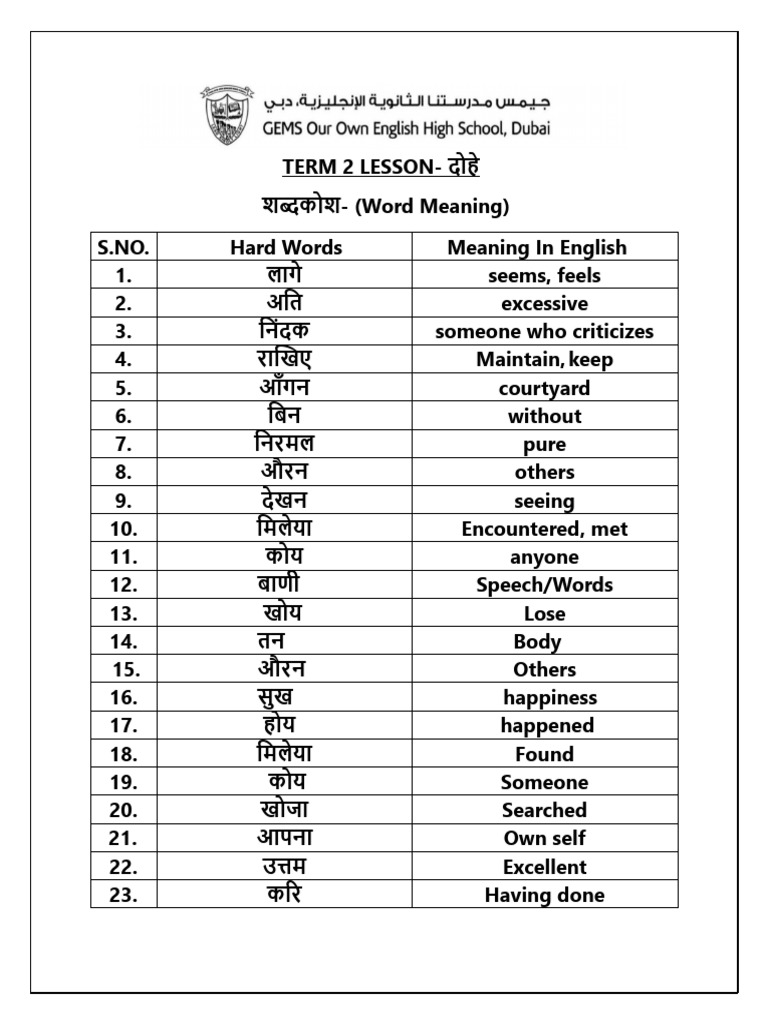 جيمس مدرستنا الثانوية الإنجليزية، دبي
GEMS Our Own English High School, Dubai

TERM 2 LESSON- दोहे

शब्दकोश- (Word Meaning)

| S.NO. | Hard Words | Meaning In English |
|---|---|---|
| 1. | लागे | seems, feels |
| 2. | अति | excessive |
| 3. | निंदक | someone who criticizes |
| 4. | राखिए | Maintain, keep |
| 5. | आँगन | courtyard |
| 6. | बिन | without |
| 7. | निरमल | pure |
| 8. | औरन | others |
| 9. | देखन | seeing |
| 10. | मिलेया | Encountered, met |
| 11. | कोय | anyone |
| 12. | बाणी | Speech/Words |
| 13. | खोय | Lose |
| 14. | तन | Body |
| 15. | औरन | Others |
| 16. | सुख | happiness |
| 17. | होय | happened |
| 18. | मिलेया | Found |
| 19. | कोय | Someone |
| 20. | खोजा | Searched |
| 21. | आपना | Own self |
| 22. | उत्तम | Excellent |
| 23. | करि | Having done |